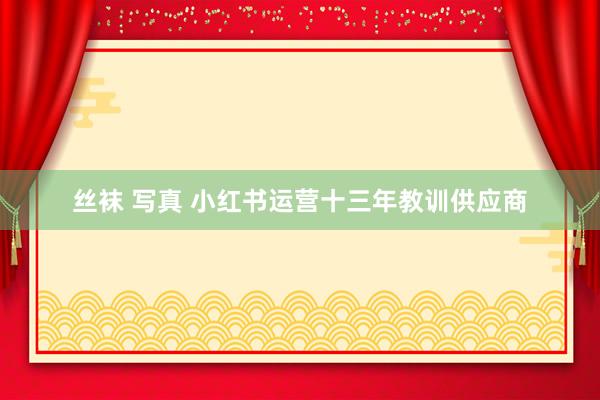 丝袜 写真 小红书运营十三年教训供应商